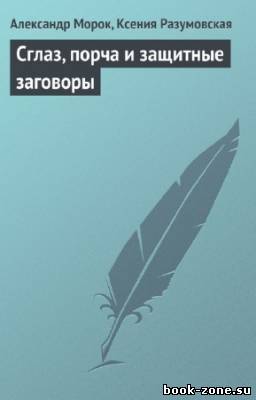 Александр Морок, Ксения Разумовская

Сглаз, порча и защитные заговоры

book-zone.su